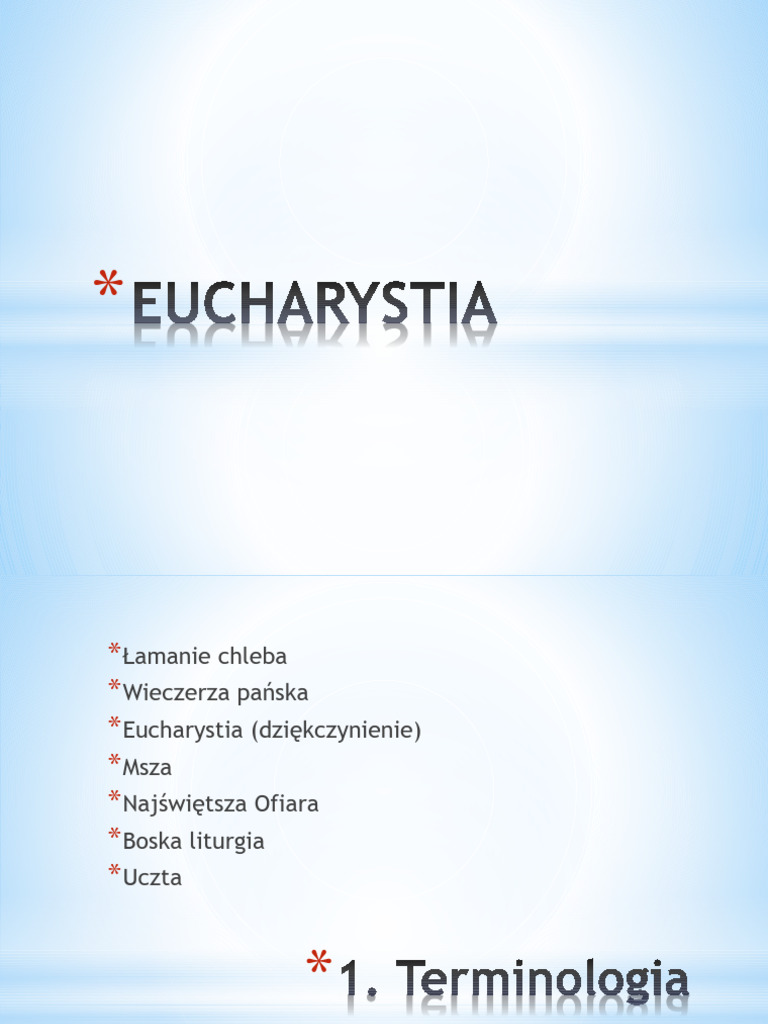 * EUCHARYSTIA

* Łamanie chleba
* Wieczerza pańska
* Eucharystia (dziękczynienie)
* Msza
* Najświętsza Ofiara
* Boska liturgia
* Uczta

* 1. Terminologia